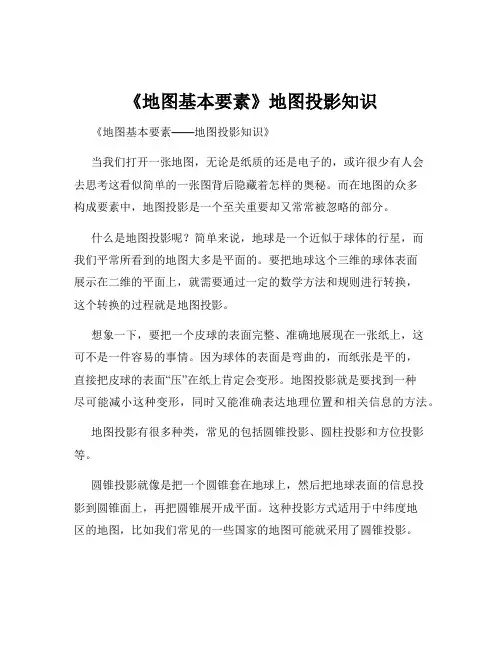 《地图基本要素》地图投影知识

《地图基本要素——地图投影知识》

当我们打开一张地图，无论是纸质的还是电子的，或许很少有人会去思考这看似简单的一张图背后隐藏着怎样的奥秘。而在地图的众多构成要素中，地图投影是一个至关重要却又常常被忽略的部分。

什么是地图投影呢？简单来说，地球是一个近似于球体的行星，而我们平常所看到的地图大多是平面的。要把地球这个三维的球体表面展示在二维的平面上，就需要通过一定的数学方法和规则进行转换，这个转换的过程就是地图投影。

想象一下，要把一个皮球的表面完整、准确地展现在一张纸上，这可不是一件容易的事情。因为球体的表面是弯曲的，而纸张是平的，直接把皮球的表面“压”在纸上肯定会变形。地图投影就是要找到一种尽可能减小这种变形，同时又能准确表达地理位置和相关信息的方法。

地图投影有很多种类，常见的包括圆锥投影、圆柱投影和方位投影等。

圆锥投影就像是把一个圆锥套在地球上，然后把地球表面的信息投影到圆锥面上，再把圆锥展开成平面。这种投影方式适用于中纬度地区的地图，比如我们常见的一些国家的地图可能就采用了圆锥投影。